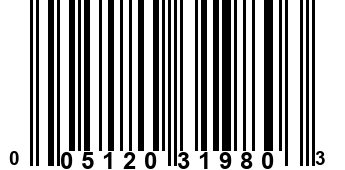 0 05120 31980 3